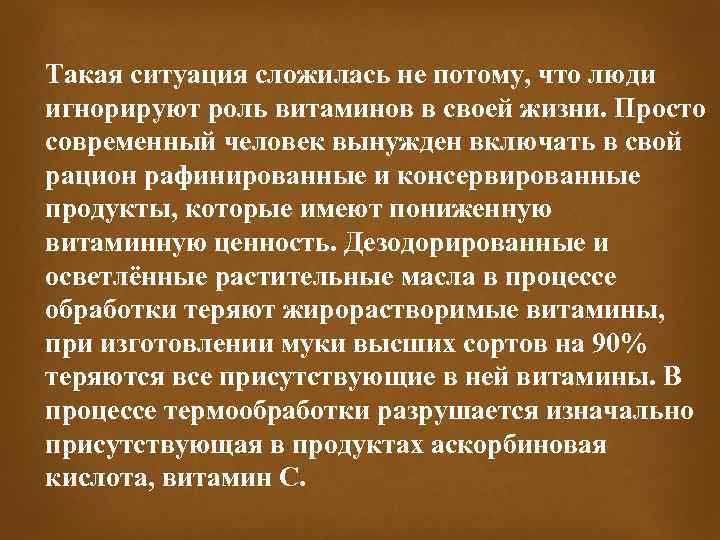 Такая ситуация сложилась не потому, что люди игнорируют роль витаминов в своей жизни. Просто современный человек вынужден включать в свой рацион рафинированные и консервированные продукты, которые имеют пониженную витаминную ценность. Дезодорированные и осветлённые растительные масла в процессе обработки теряют жирорастворимые витамины, при изготовлении муки высших сортов на 90% теряются все присутствующие в ней витамины. В процессе термообработки разрушается изначально присутствующая в продуктах аскорбиновая кислота, витамин С.